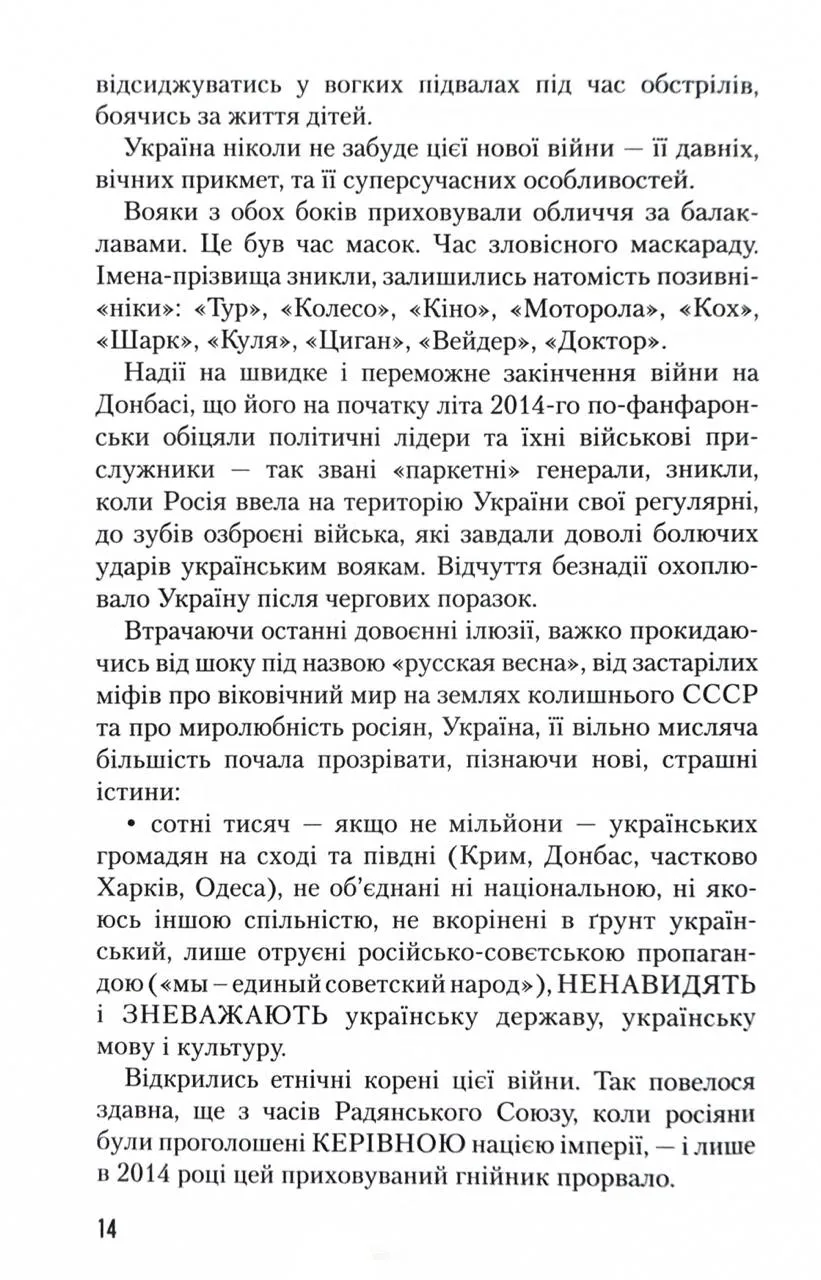 відсиджуватись у вогких підвалах під час обстрілів, боячись за життя дітей.

Україна ніколи не забуде цієї нової війни — її давніх, вічних прикмет, та її суперсучасних особливостей.

Вояки з обох боків приховували обличчя за балаклавами. Це був час масок. Час зловісного маскараду. Імена-прізвища зникли, залишились натомість позивні-«ніки»: «Тур», «Колесо», «Кіно», «Моторола», «Кох», «Шарк», «Куля», «Циган», «Вейдер», «Доктор».

Надії на швидке і переможне закінчення війни на Донбасі, що його на початку літа 2014-го по-фанфаронськи обіцяли політичні лідери та їхні військові прислужники — так звані «паркетні» генерали, зникли, коли Росія ввела на територію України свої регулярні, до зубів озброєні війська, які завдали доволі болючих ударів українським воякам. Відчуття безнадії охоплювало Україну після чергових поразок.

Втрачаючи останні довоєнні ілюзії, важко прокидаючись від шоку під назвою «русская весна», від застарілих міфів про віковічний мир на землях колишнього СССР та про миролюбність росіян, Україна, її вільно мисляча більшість почала прозрівати, пізнаючи нові, страшні істини:

• сотні тисяч — якщо не мільйони — українських громадян на сході та півдні (Крим, Донбас, частково Харків, Одеса), не об'єднані ні національною, ні якоюсь іншою спільністю, не вкорінені в ґрунт український, лише отруєні російсько-совєтською пропагандою («мы – единый советский народ»), НЕНАВИДЯТЬ і ЗНЕВАЖАЮТЬ українську державу, українську мову і культуру.

Відкрились етнічні корені цієї війни. Так повелося здавна, ще з часів Радянського Союзу, коли росіяни були проголошені КЕРІВНОЮ нацією імперії, — і лише в 2014 році цей приховуваний гнійник прорвало.

14